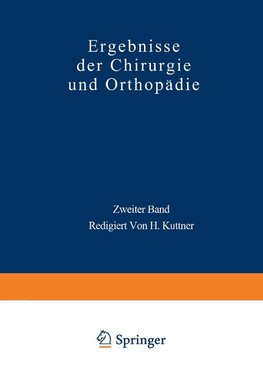 Ergebnisse der Chirurgie und Orthopädie

Zweiter Band

Redigiert Von H. Kuttner

Springer